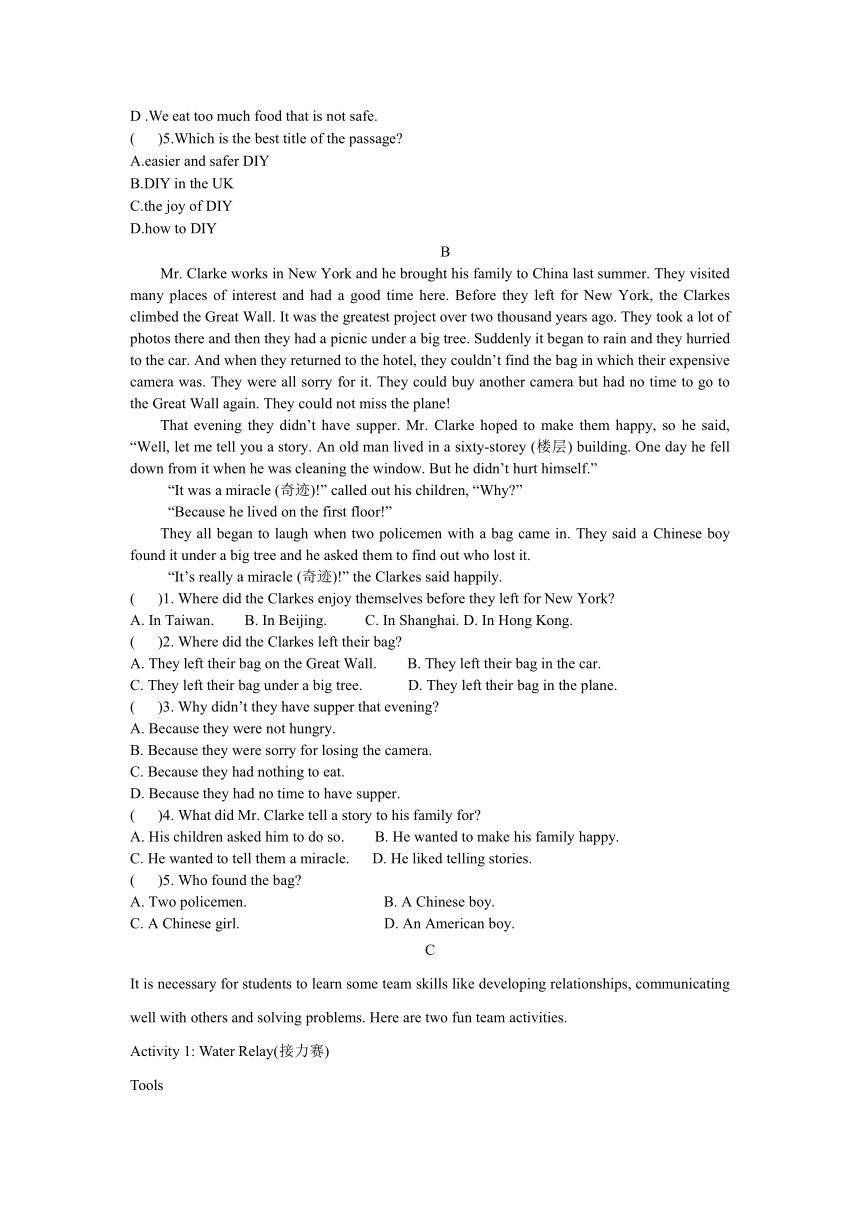 D .We eat too much food that is not safe.
(　　)5.Which is the best title of the passage?
A.easier and safer DIY
B.DIY in the UK
C.the joy of DIY
D.how to DIY

B

Mr. Clarke works in New York and he brought his family to China last summer. They visited many places of interest and had a good time here. Before they left for New York, the Clarkes climbed the Great Wall. It was the greatest project over two thousand years ago. They took a lot of photos there and then they had a picnic under a big tree. Suddenly it began to rain and they hurried to the car. And when they returned to the hotel, they couldn't find the bag in which their expensive camera was. They were all sorry for it. They could buy another camera but had no time to go to the Great Wall again. They could not miss the plane!

That evening they didn't have supper. Mr. Clarke hoped to make them happy, so he said, "Well, let me tell you a story. An old man lived in a sixty-storey (楼层) building. One day he fell down from it when he was cleaning the window. But he didn't hurt himself."

"It was a miracle (奇迹)!" called out his children, "Why?"

"Because he lived on the first floor!"

They all began to laugh when two policemen with a bag came in. They said a Chinese boy found it under a big tree and he asked them to find out who lost it.

"It's really a miracle (奇迹)!" the Clarkes said happily.

(　　)1. Where did the Clarkes enjoy themselves before they left for New York?
A. In Taiwan.　　B. In Beijing.　　C. In Shanghai. D. In Hong Kong.
(　　)2. Where did the Clarkes left their bag?
A. They left their bag on the Great Wall.　　B. They left their bag in the car.
C. They left their bag under a big tree.　　D. They left their bag in the plane.
(　　)3. Why didn't they have supper that evening?
A. Because they were not hungry.
B. Because they were sorry for losing the camera.
C. Because they had nothing to eat.
D. Because they had no time to have supper.
(　　)4. What did Mr. Clarke tell a story to his family for?
A. His children asked him to do so.　　B. He wanted to make his family happy.
C. He wanted to tell them a miracle.　　D. He liked telling stories.
(　　)5. Who found the bag?
A. Two policemen.　　B. A Chinese boy.
C. A Chinese girl.　　D. An American boy.

C

It is necessary for students to learn some team skills like developing relationships, communicating well with others and solving problems. Here are two fun team activities.

Activity 1: Water Relay(接力赛)

Tools